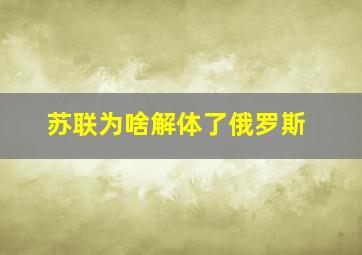 苏联为啥解体了俄罗斯